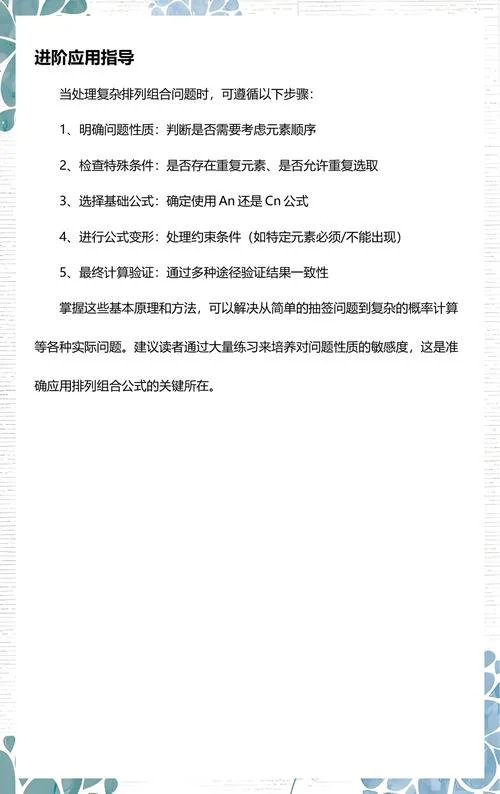 进阶应用指导

当处理复杂排列组合问题时，可遵循以下步骤：

1、明确问题性质：判断是否需要考虑元素顺序

2、检查特殊条件：是否存在重复元素、是否允许重复选取

3、选择基础公式：确定使用 An 还是 Cn 公式

4、进行公式变形：处理约束条件（如特定元素必须/不能出现）

5、最终计算验证：通过多种途径验证结果一致性

掌握这些基本原理和方法，可以解决从简单的抽签问题到复杂的概率计算等各种实际问题。建议读者通过大量练习来培养对问题性质的敏感度，这是准确应用排列组合公式的关键所在。